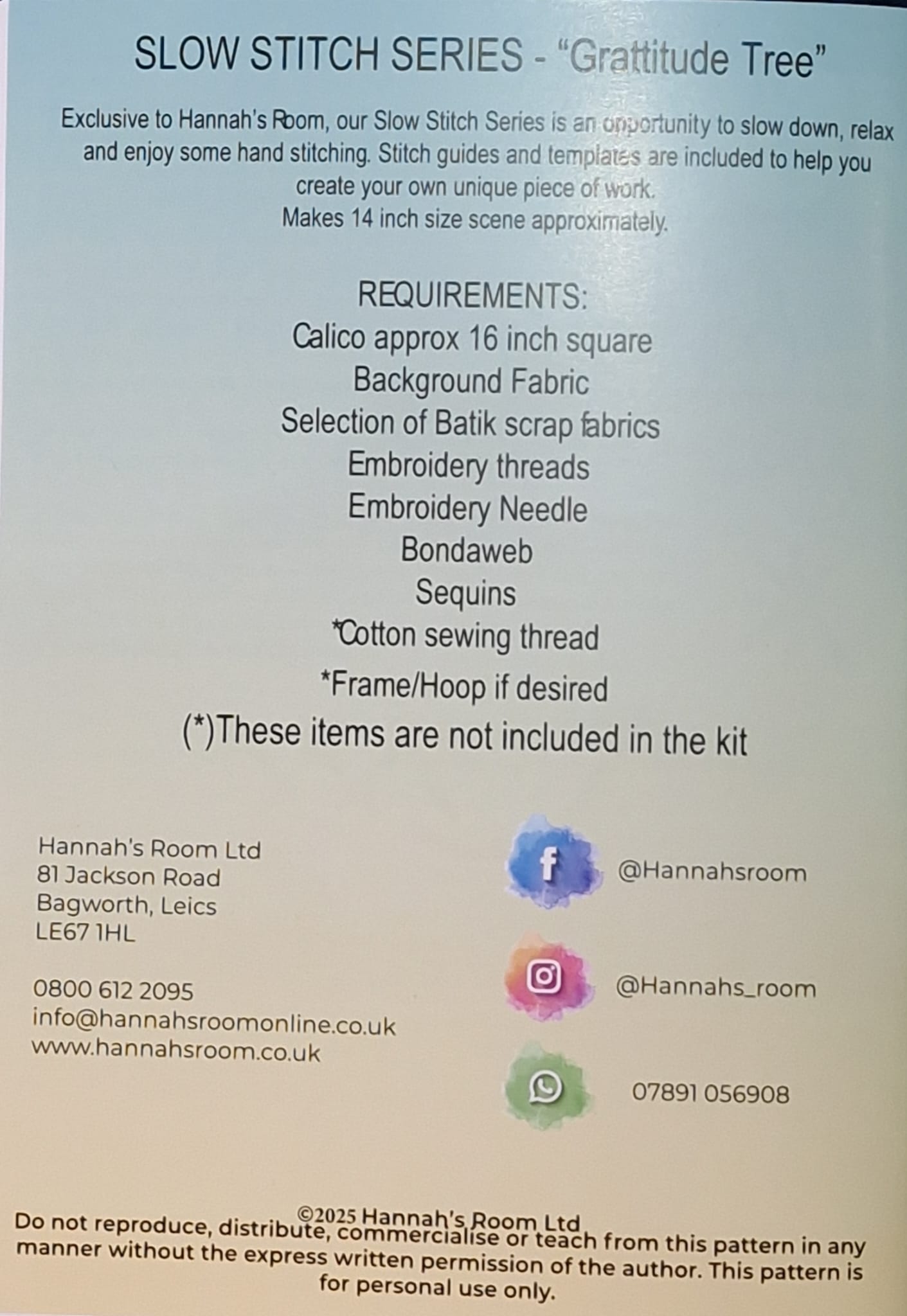 SLOW STITCH SERIES - "Grattitude Tree"

Exclusive to Hannah's Room, our Slow Stitch Series is an opportunity to slow down, relax and enjoy some hand stitching. Stitch guides and templates are included to help you create your own unique piece of work.
Makes 14 inch size scene approximately.

REQUIREMENTS:
Calico approx 16 inch square
Background Fabric
Selection of Batik scrap fabrics
Embroidery threads
Embroidery Needle
Bondaweb
Sequins
*Cotton sewing thread
*Frame/Hoop if desired
(*)These items are not included in the kit

Hannah's Room Ltd
81 Jackson Road
Bagworth, Leics
LE67 1HL

0800 612 2095
info@hannahsroomonline.co.uk
www.hannahsroom.co.uk

@Hannahsroom

@Hannahs_room

07891 056908

©2025 Hannah's Room Ltd
Do not reproduce, distribute, commercialise or teach from this pattern in any manner without the express written permission of the author. This pattern is for personal use only.